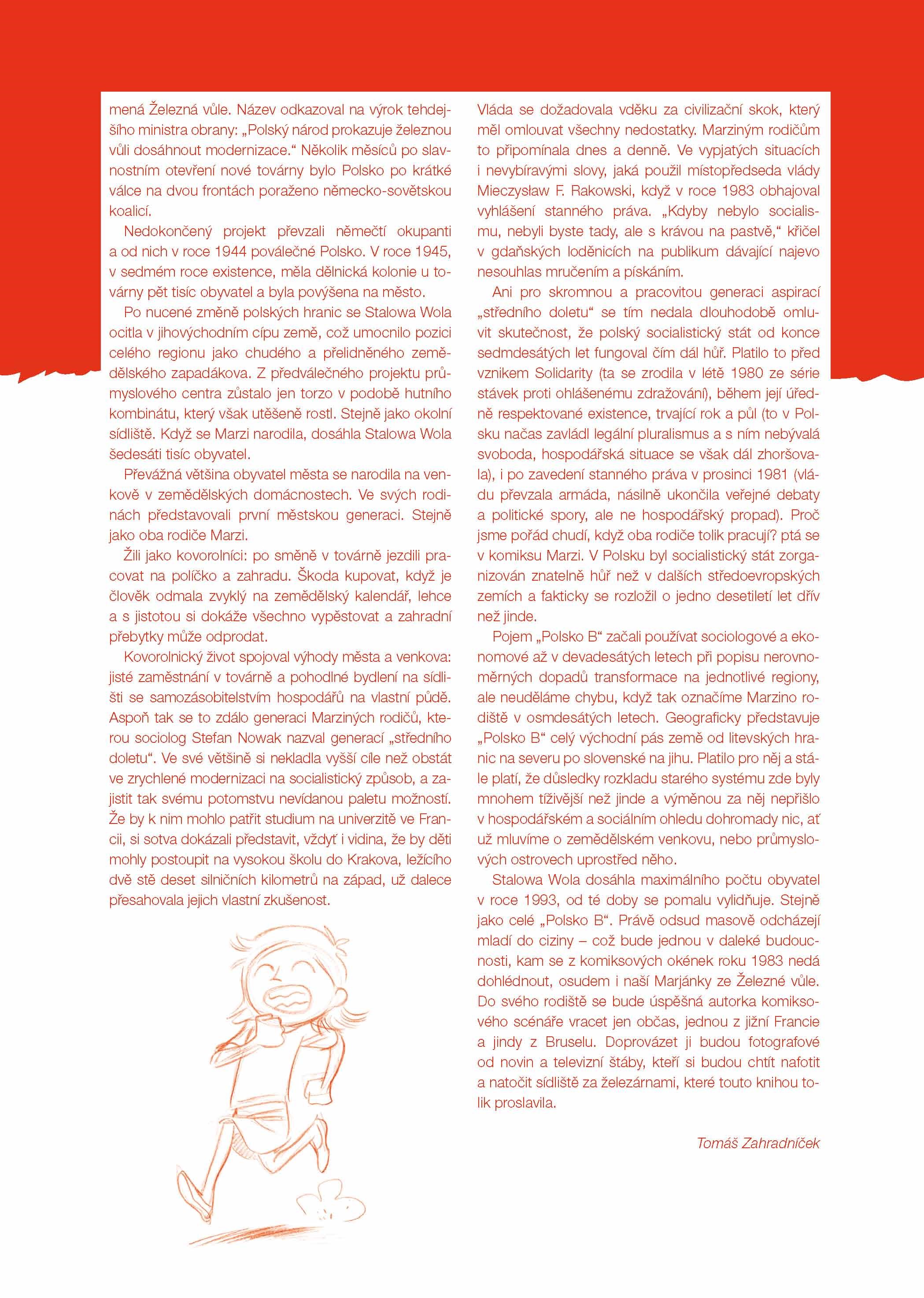 mená Železná vůle. Název odkazoval na výrok tehdejšího ministra obrany: „Polský národ prokazuje železnou vůli dosáhnout modernizace.“ Několik měsíců po slavnostním otevření nové továrny bylo Polsko po krátké válce na dvou frontách poraženo německo-sovětskou koalicí.

Nedokončený projekt převzali němečtí okupanti a od nich v roce 1944 poválečné Polsko. V roce 1945, v sedmém roce existence, měla dělnická kolonie u továrny pět tisíc obyvatel a byla povýšena na město.

Po nucené změně polských hranic se Stalowa Wola ocitla v jihovýchodním cípu země, což umocnilo pozici celého regionu jako chudého a přelidněného zemědělského zapadákova. Z předválečného projektu průmyslového centra zůstalo jen torzo v podobě hutního kombinátu, který však utěšeně rostl. Stejně jako okolní sídliště. Když se Marzi narodila, dosáhla Stalowa Wola šedesáti tisíc obyvatel.

Převážná většina obyvatel města se narodila na venkově v zemědělských domácnostech. Ve svých rodinách představovali první městskou generaci. Stejně jako oba rodiče Marzi.

Žili jako kovorolníci: po směně v továrně jezdili pracovat na políčko a zahradu. Škoda kupovat, když je člověk odmala zvyklý na zemědělský kalendář, lehce a s jistotou si dokáže všechno vypěstovat a zahradní přebytky může odprodat.

Kovorolnický život spojoval výhody města a venkova: jisté zaměstnání v továrně a pohodlné bydlení na sídlišti se samozásobitelstvím hospodářů na vlastní půdě. Aspoň tak se to zdálo generaci Marziných rodičů, kterou sociolog Stefan Nowak nazval generací „středního doletu“. Ve své většině si nekladla vyšší cíle než obstát ve zrychlené modernizaci na socialistický způsob, a zajistit tak svému potomstvu nevídanou paletu možností. Že by k nim mohlo patřit studium na univerzitě ve Francii, si sotva dokázali představit, vždyť i vidina, že by děti mohly postoupit na vysokou školu do Krakova, ležícího dvě stě deset silničních kilometrů na západ, už dalece přesahovala jejich vlastní zkušenost.

Vláda se dožadovala vděku za civilizační skok, který měl omlouvat všechny nedostatky. Marziným rodičům to připomínala dnes a denně. Ve vypjatých situacích i nevybíravými slovy, jaká použil místopředseda vlády Mieczysław F. Rakowski, když v roce 1983 obhajoval vyhlášení stanného práva. „Kdyby nebylo socialismu, nebyli byste tady, ale s krávou na pastvě,“ křičel v gdaňských loděnicích na publikum dávající najevo nesouhlas mručením a pískáním.

Ani pro skromnou a pracovitou generaci aspirací „středního doletu“ se tím nedala dlouhodobě omluvit skutečnost, že polský socialistický stát od konce sedmdesátých let fungoval čím dál hůř. Platilo to před vznikem Solidarity (ta se zrodila v létě 1980 ze série stávek proti ohlášenému zdražování), během její úředně respektované existence, trvající rok a půl (to v Polsku načas zavládl legální pluralismus a s ním nebývalá svoboda, hospodářská situace se však dál zhoršovala), i po zavedení stanného práva v prosinci 1981 (vládu převzala armáda, násilně ukončila veřejné debaty a politické spory, ale ne hospodářský propad). Proč jsme pořád chudí, když oba rodiče tolik pracují? ptá se v komiksu Marzi. V Polsku byl socialistický stát zorganizován znatelně hůř než v dalších středoevropských zemích a fakticky se rozložil o jedno desetiletí let dřív než jinde.

Pojem „Polsko B“ začali používat sociologové a ekonomové až v devadesátých letech při popisu nerovnoměrných dopadů transformace na jednotlivé regiony, ale neuděláme chybu, když tak označíme Marzino rodiště v osmdesátých letech. Geograficky představuje „Polsko B“ celý východní pás země od litevských hranic na severu po slovenské na jihu. Platilo pro něj a stále platí, že důsledky rozkladu starého systému zde byly mnohem tíživější než jinde a výměnou za něj nepřišlo v hospodářském a sociálním ohledu dohromady nic, ať už mluvíme o zemědělském venkovu, nebo průmyslových ostrovech uprostřed něho.

Stalowa Wola dosáhla maximálního počtu obyvatel v roce 1993, od té doby se pomalu vylidňuje. Stejně jako celé „Polsko B“. Právě odsud masově odcházejí mladí do ciziny – což bude jednou v daleké budoucnosti, kam se z komiksových okének roku 1983 nedá dohlédnout, osudem i naší Marjánky ze Železné vůle. Do svého rodiště se bude úspěšná autorka komiksového scénáře vracet jen občas, jednou z jižní Francie a jindy z Bruselu. Doprovázet ji budou fotografové od novin a televizní štáby, kteří si budou chtít nafotit a natočit sídliště za železárnami, které touto knihou tolik proslavila.

Tomáš Zahradníček